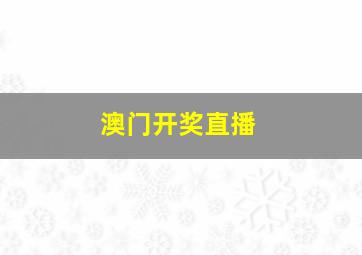 澳门开奖直播